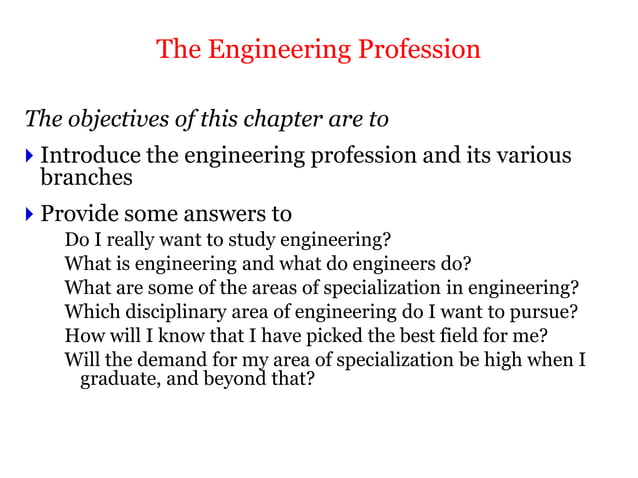 The Engineering Profession

The objectives of this chapter are to

Introduce the engineering profession and its various branches

Provide some answers to

Do I really want to study engineering?

What is engineering and what do engineers do?

What are some of the areas of specialization in engineering?

Which disciplinary area of engineering do I want to pursue?

How will I know that I have picked the best field for me?

Will the demand for my area of specialization be high when I graduate, and beyond that?